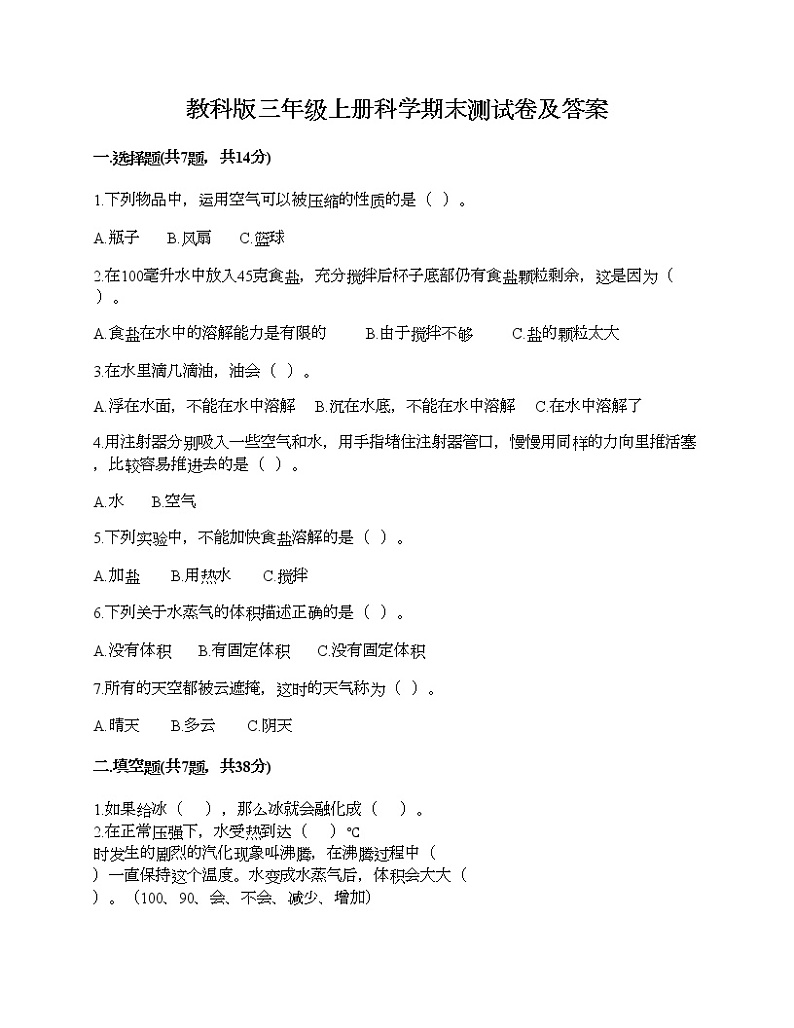 教科版三年级上册科学期末测试卷及答案

一.选择题(共7题，共14分)

1.下列物品中，运用空气可以被压缩的性质的是（ ）。

A.瓶子　B.风扇　C.篮球

2.在100毫升水中放入45克食盐，充分搅拌后杯子底部仍有食盐颗粒剩余，这是因为（ ）。

A.食盐在水中的溶解能力是有限的　B.由于搅拌不够　C.盐的颗粒太大

3.在水里滴几滴油，油会（ ）。

A.浮在水面，不能在水中溶解　B.沉在水底，不能在水中溶解　C.在水中溶解了

4.用注射器分别吸入一些空气和水，用手指堵住注射器管口，慢慢用同样的力向里推活塞，比较容易推进去的是（ ）。

A.水　B.空气

5.下列实验中，不能加快食盐溶解的是（ ）。

A.加盐　B.用热水　C.搅拌

6.下列关于水蒸气的体积描述正确的是（ ）。

A.没有体积　B.有固定体积　C.没有固定体积

7.所有的天空都被云遮掩，这时的天气称为（ ）。

A.晴天　B.多云　C.阴天

二.填空题(共7题，共38分)

1.如果给冰（ ），那么冰就会融化成（ ）。
2.在正常压强下，水受热到达（ ）℃时发生的剧烈的汽化现象叫沸腾，在沸腾过程中（ ）一直保持这个温度。水变成水蒸气后，体积会大大（ ）。（100、90、会、不会、减少、增加）